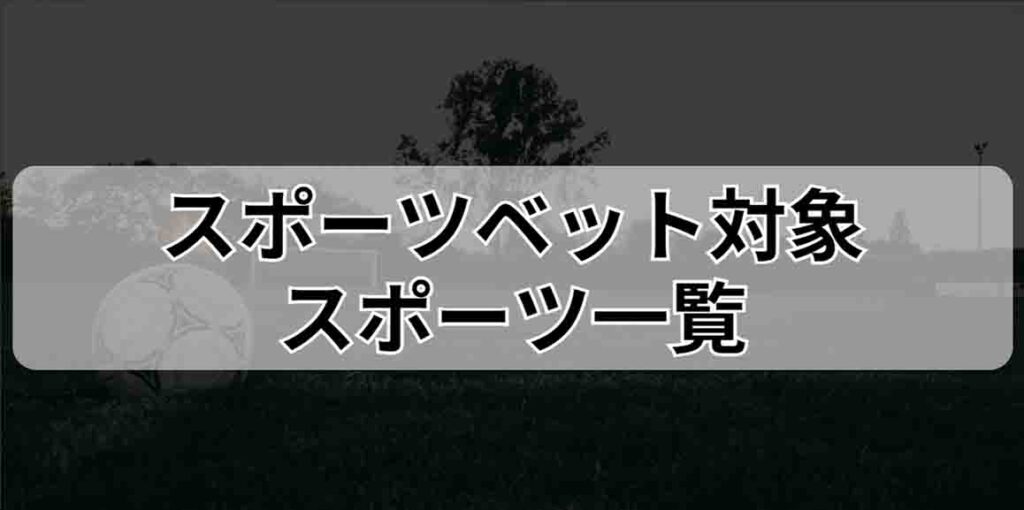 スポーツベット対象
スポーツ一覧